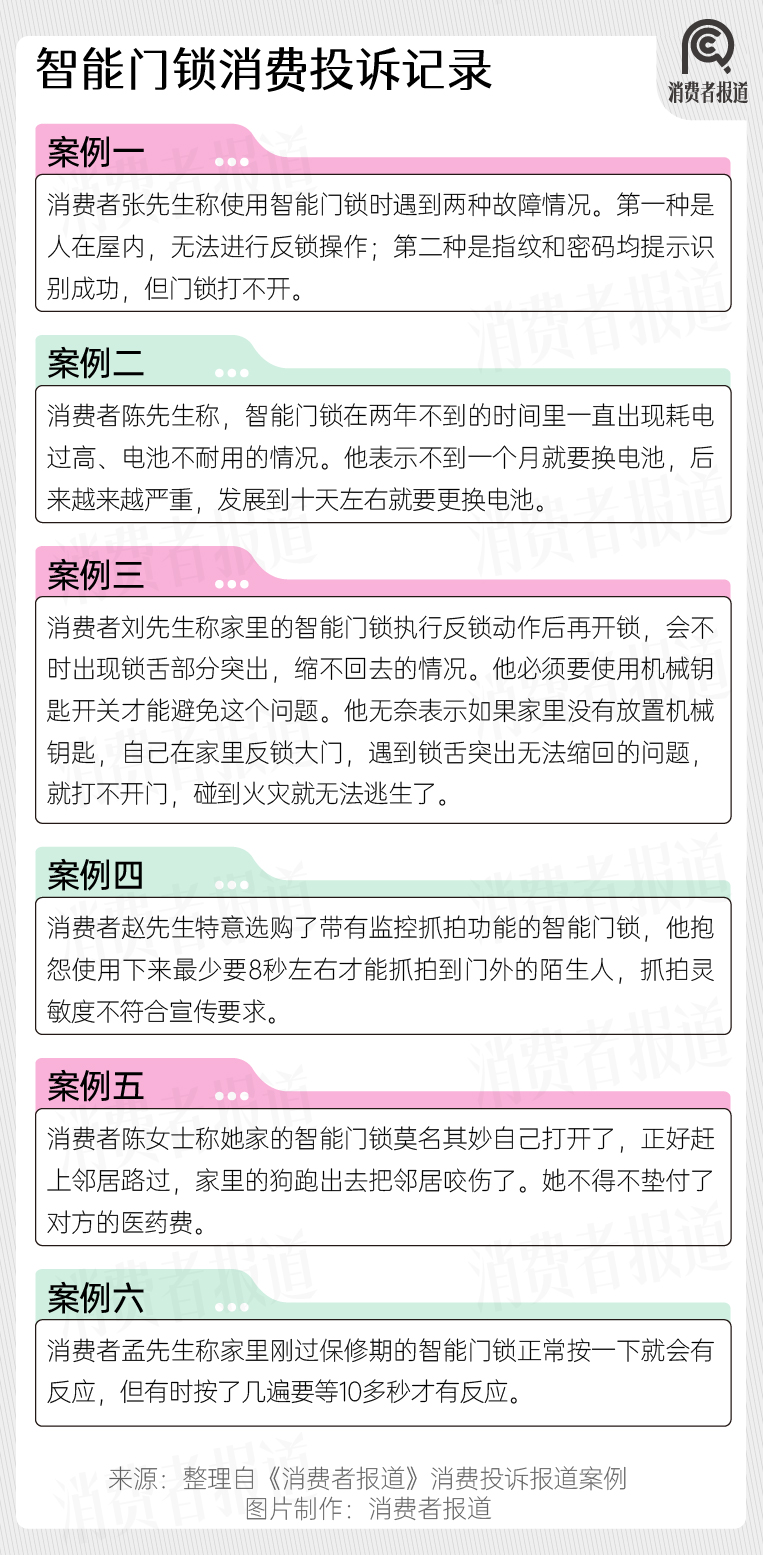 智能门锁消费投诉记录

消费者报道

案例一

消费者张先生称使用智能门锁时遇到两种故障情况。第一种是人在屋内，无法进行反锁操作；第二种是指纹和密码均提示识别成功，但门锁打不开。

案例二

消费者陈先生称，智能门锁在两年不到的时间里一直出现耗电过高、电池不耐用的情况。他表示不到一个月就要换电池，后来越来越严重，发展到十天左右就要更换电池。

案例三

消费者刘先生称家里的智能门锁执行反锁动作后再开锁，会不时出现锁舌部分突出，缩不回去的情况。他必须要使用机械钥匙开关才能避免这个问题。他无奈表示如果家里没有放置机械钥匙，自己在家里反锁大门，遇到锁舌突出无法缩回的问题，就打不开门，碰到火灾就无法逃生了。

案例四

消费者赵先生特意选购了带有监控抓拍功能的智能门锁，他抱怨使用下来最少要8秒左右才能抓拍到门外的陌生人，抓拍灵敏度不符合宣传要求。

案例五

消费者陈女士称她家的智能门锁莫名其妙自己打开了，正好赶上邻居路过，家里的狗跑出去把邻居咬伤了。她不得不垫付了对方的医药费。

案例六

消费者孟先生称家里刚过保修期的智能门锁正常按一下就会有反应，但有时按了几遍要等10多秒才有反应。

来源：整理自《消费者报道》消费投诉报道案例
图片制作：消费者报道